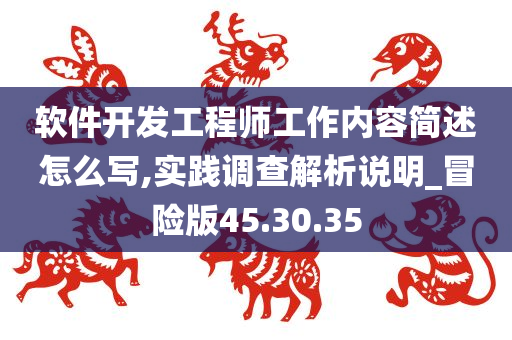 软件开发工程师工作内容简述怎么写,实践调查解析说明_冒险版45.30.35